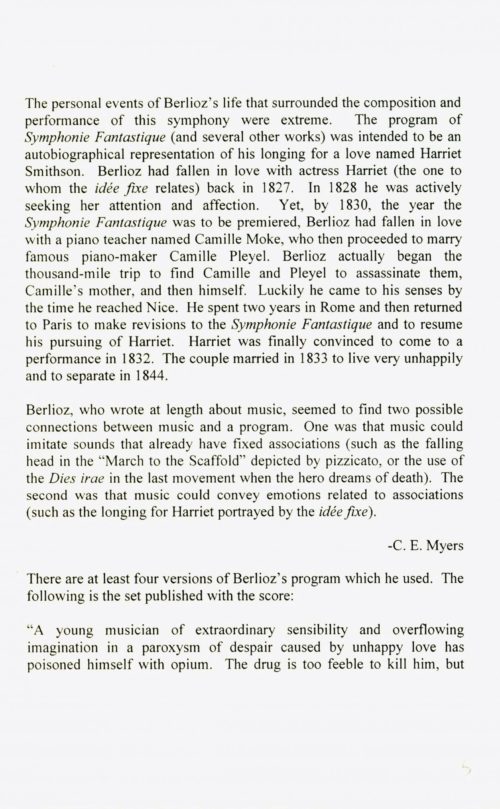 The personal events of Berlioz's life that surrounded the composition and performance of this symphony were extreme. The program of Symphonie Fantastique (and several other works) was intended to be an autobiographical representation of his longing for a love named Harriet Smithson. Berlioz had fallen in love with actress Harriet (the one to whom the idée fixe relates) back in 1827. In 1828 he was actively seeking her attention and affection. Yet, by 1830, the year the Symphonie Fantastique was to be premiered, Berlioz had fallen in love with a piano teacher named Camille Moke, who then proceeded to marry famous piano-maker Camille Pleyel. Berlioz actually began the thousand-mile trip to find Camille and Pleyel to assassinate them, Camille's mother, and then himself. Luckily he came to his senses by the time he reached Nice. He spent two years in Rome and then returned to Paris to make revisions to the Symphonie Fantastique and to resume his pursuing of Harriet. Harriet was finally convinced to come to a performance in 1832. The couple married in 1833 to live very unhappily and to separate in 1844.

Berlioz, who wrote at length about music, seemed to find two possible connections between music and a program. One was that music could imitate sounds that already have fixed associations (such as the falling head in the "March to the Scaffold" depicted by pizzicato, or the use of the Dies irae in the last movement when the hero dreams of death). The second was that music could convey emotions related to associations (such as the longing for Harriet portrayed by the idée fixe).

-C. E. Myers

There are at least four versions of Berlioz's program which he used. The following is the set published with the score:

"A young musician of extraordinary sensibility and overflowing imagination in a paroxysm of despair caused by unhappy love has poisoned himself with opium. The drug is too feeble to kill him, but

5